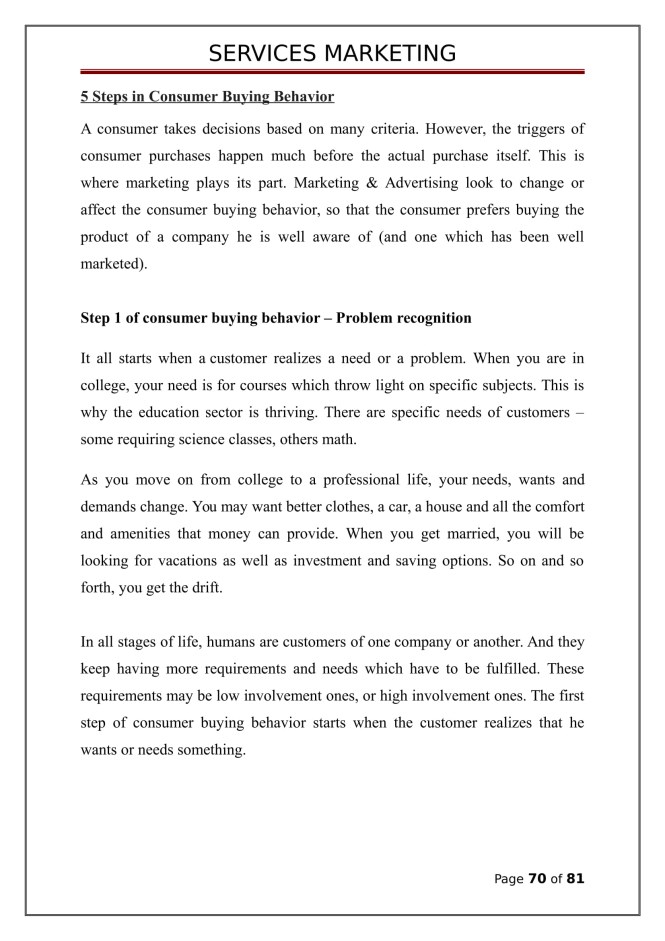 SERVICES MARKETING

5 Steps in Consumer Buying Behavior

A consumer takes decisions based on many criteria. However, the triggers of consumer purchases happen much before the actual purchase itself. This is where marketing plays its part. Marketing & Advertising look to change or affect the consumer buying behavior, so that the consumer prefers buying the product of a company he is well aware of (and one which has been well marketed).

Step 1 of consumer buying behavior – Problem recognition

It all starts when a customer realizes a need or a problem. When you are in college, your need is for courses which throw light on specific subjects. This is why the education sector is thriving. There are specific needs of customers – some requiring science classes, others math.

As you move on from college to a professional life, your needs, wants and demands change. You may want better clothes, a car, a house and all the comfort and amenities that money can provide. When you get married, you will be looking for vacations as well as investment and saving options. So on and so forth, you get the drift.

In all stages of life, humans are customers of one company or another. And they keep having more requirements and needs which have to be fulfilled. These requirements may be low involvement ones, or high involvement ones. The first step of consumer buying behavior starts when the customer realizes that he wants or needs something.

Page 70 of 81